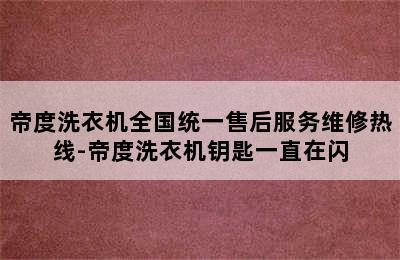 帝度洗衣机全国统一售后服务维修热线-帝度洗衣机钥匙一直在闪